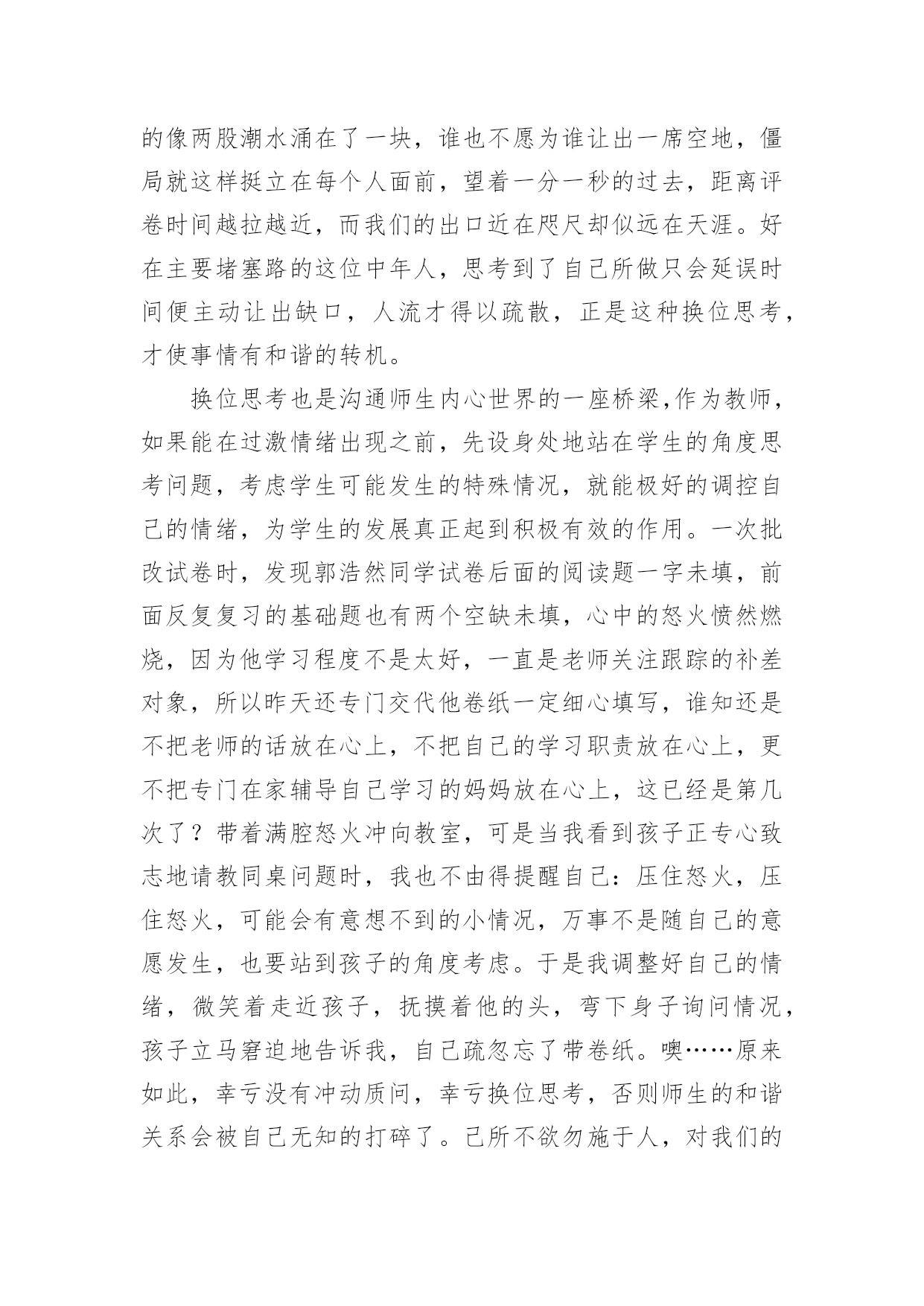 的像两股潮水涌在了一块，谁也不愿为谁让出一席空地，僵局就这样挺立在每个人面前，望着一分一秒的过去，距离评卷时间越拉越近，而我们的出口近在咫尺却似远在天涯。好在主要堵塞路的这位中年人，思考到了自己所做只会延误时间便主动让出缺口，人流才得以疏散，正是这种换位思考，才使事情有和谐的转机。

换位思考也是沟通师生内心世界的一座桥梁,作为教师，如果能在过激情绪出现之前，先设身处地站在学生的角度思考问题，考虑学生可能发生的特殊情况，就能极好的调控自己的情绪，为学生的发展真正起到积极有效的作用。一次批改试卷时，发现郭浩然同学试卷后面的阅读题一字未填，前面反复复习的基础题也有两个空缺未填，心中的怒火愤然燃烧，因为他学习程度不是太好，一直是老师关注跟踪的补差对象，所以昨天还专门交代他卷纸一定细心填写，谁知还是不把老师的话放在心上，不把自己的学习职责放在心上，更不把专门在家辅导自己学习的妈妈放在心上，这已经是第几次了？带着满腔怒火冲向教室，可是当我看到孩子正专心致志地请教同桌问题时，我也不由得提醒自己：压住怒火，压住怒火，可能会有意想不到的小情况，万事不是随自己的意愿发生，也要站到孩子的角度考虑。于是我调整好自己的情绪，微笑着走近孩子，抚摸着他的头，弯下身子询问情况，孩子立马窘迫地告诉我，自己疏忽忘了带卷纸。噢……原来如此，幸亏没有冲动质问，幸亏换位思考，否则师生的和谐关系会被自己无知的打碎了。己所不欲勿施于人，对我们的